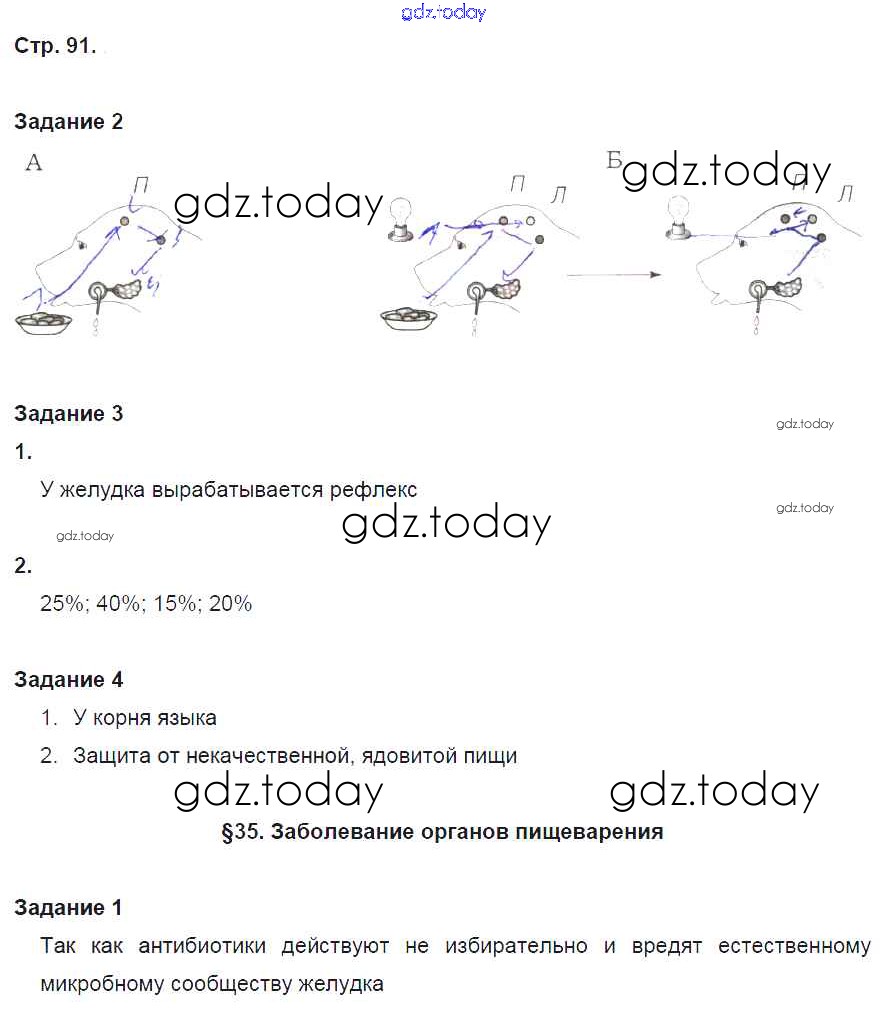 gdz.today

Стр. 91.

Задание 2

А

П

gdz.today

П

Л

Б

gdz.today

П

Л

Задание 3

gdz.today

1.

У желудка вырабатывается рефлекс

gdz.today

gdz.today

gdz.today

2.

25%; 40%; 15%; 20%

Задание 4

1. У корня языка

2. Защита от некачественной, ядовитой пищи

gdz.today gdz.today

§35. Заболевание органов пищеварения

Задание 1

Так как антибиотики действуют не избирательно и вредят естественному микробному сообществу желудка